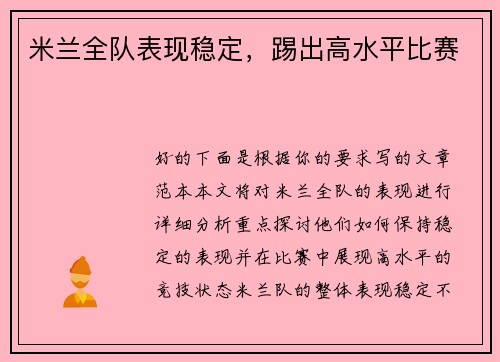 米兰全队表现稳定，踢出高水平比赛

好的下面是根据你的要求写的文章范本本文将对米兰全队的表现进行详细分析重点探讨他们如何保持稳定的表现并在比赛中展现高水平的竞技状态米兰队的整体表现稳定不